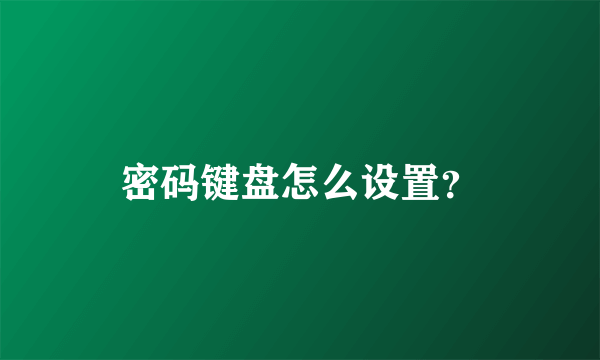 密码键盘怎么设置?